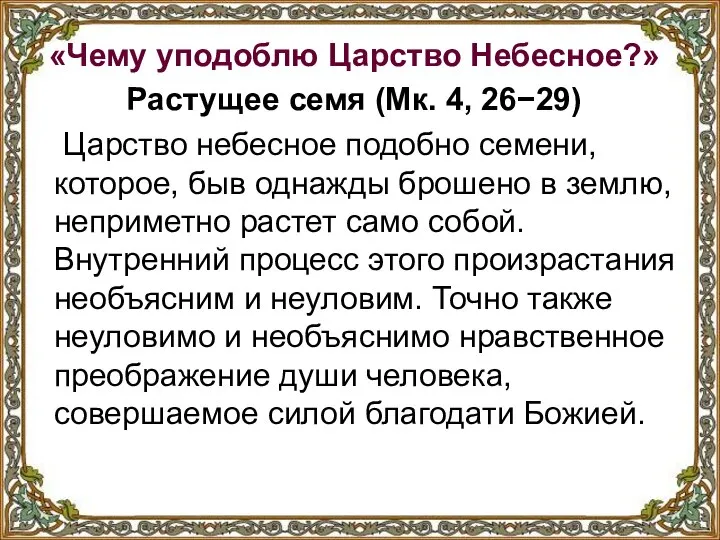 «Чему уподоблю Царство Небесное?»

Растущее семя (Мк. 4, 26−29)

Царство небесное подобно семени, которое, быв однажды брошено в землю, неприметно растет само собой. Внутренний процесс этого произрастания необъясним и неуловим. Точно также неуловимо и необъяснимо нравственное преображение души человека, совершаемое силой благодати Божией.